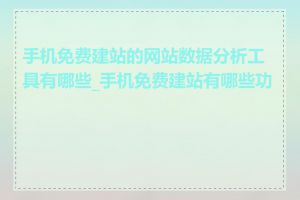 手机免费建站的网站数据分析工具有哪些_手机免费建站有哪些功